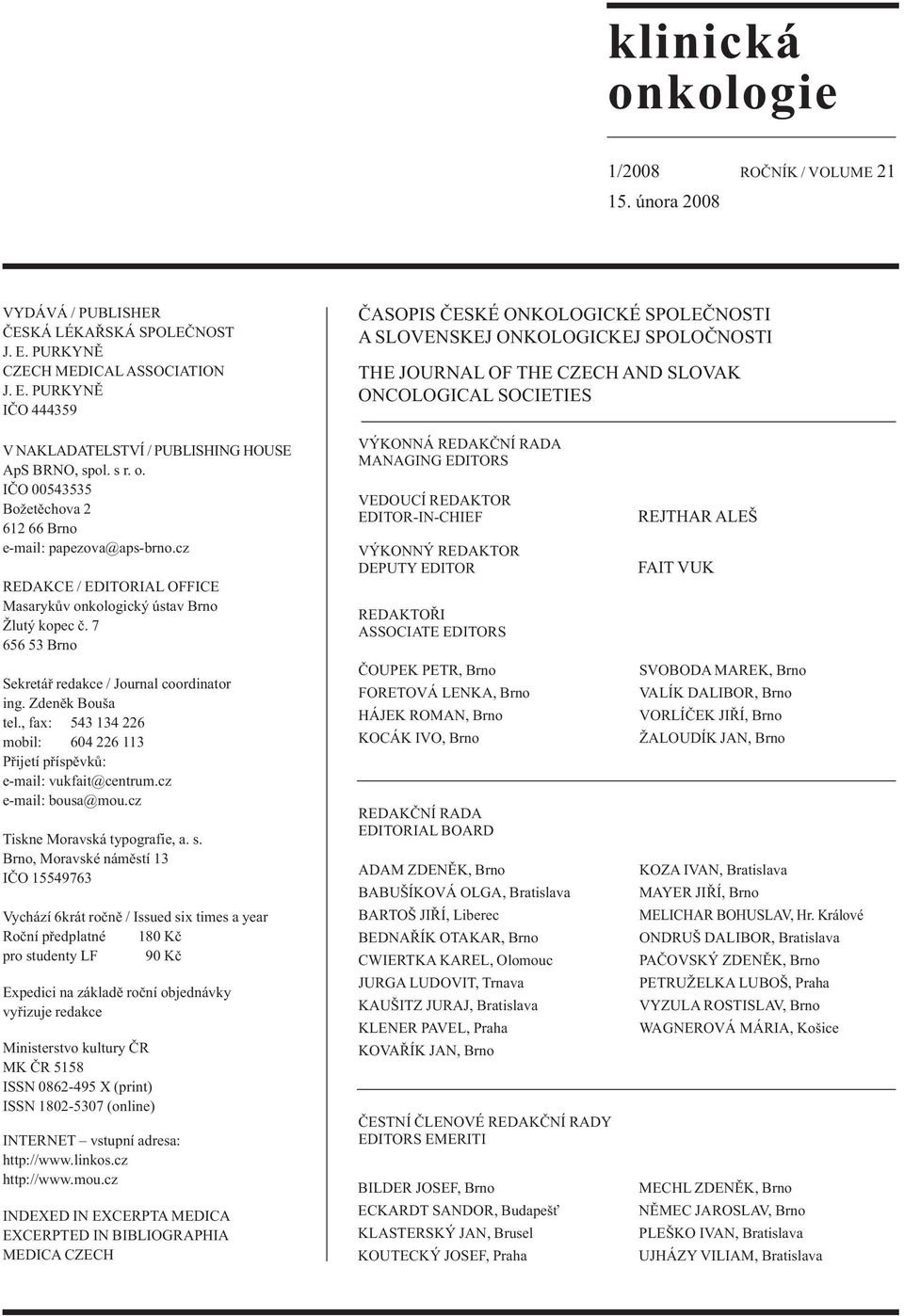 klinická onkologie

1/2008 ROČNÍK / VOLUME 21
15. února 2008

VYDÁVÁ / PUBLISHER
ČESKÁ LÉKAŘSKÁ SPOLEČNOST
J. E. PURKYNĚ
CZECH MEDICAL ASSOCIATION
J. E. PURKYNĚ
IČO 444359

V NAKLADATELSTVÍ / PUBLISHING HOUSE
ApS BRNO, spol. s r. o.
IČO 00543535
Božetěchova 2
612 66 Brno
e-mail: papezova@aps-brno.cz

REDAKCE / EDITORIAL OFFICE
Masarykův onkologický ústav Brno
Žlutý kopec č. 7
656 53 Brno

Sekretář redakce / Journal coordinator
ing. Zdeněk Bouša
tel., fax: 543 134 226
mobil: 604 226 113
Přijetí příspěvků:
e-mail: vukfait@centrum.cz
e-mail: bousa@mou.cz

Tiskne Moravská typografie, a. s.
Brno, Moravské náměstí 13
IČO 15549763

Vychází 6krát ročně / Issued six times a year
Roční předplatné 180 Kč
pro studenty LF 90 Kč

Expedici na základě roční objednávky vyřizuje redakce

Ministerstvo kultury ČR
MK ČR 5158
ISSN 0862-495 X (print)
ISSN 1802-5307 (online)

INTERNET – vstupní adresa:
http://www.linkos.cz
http://www.mou.cz

INDEXED IN EXCERPTA MEDICA
EXCERPTED IN BIBLIOGRAPHIA
MEDICA CZECH

ČASOPIS ČESKÉ ONKOLOGICKÉ SPOLEČNOSTI
A SLOVENSKEJ ONKOLOGICKEJ SPOLOČNOSTI

THE JOURNAL OF THE CZECH AND SLOVAK
ONCOLOGICAL SOCIETIES

VÝKONNÁ REDAKČNÍ RADA
MANAGING EDITORS

VEDOUCÍ REDAKTOR
EDITOR-IN-CHIEF
REJTHAR ALEŠ

VÝKONNÝ REDAKTOR
DEPUTY EDITOR
FAIT VUK

REDAKTOŘI
ASSOCIATE EDITORS

ČOUPEK PETR, Brno
FORETOVÁ LENKA, Brno
HÁJEK ROMAN, Brno
KOCÁK IVO, Brno

SVOBODA MAREK, Brno
VALÍK DALIBOR, Brno
VORLÍČEK JIŘÍ, Brno
ŽALOUDÍK JAN, Brno

REDAKČNÍ RADA
EDITORIAL BOARD

ADAM ZDENĚK, Brno
BABUŠÍKOVÁ OLGA, Bratislava
BARTOŠ JIŘÍ, Liberec
BEDNAŘÍK OTAKAR, Brno
CWIERTKA KAREL, Olomouc
JURGA LUDOVIT, Trnava
KAUŠITZ JURAJ, Bratislava
KLENER PAVEL, Praha
KOVAŘÍK JAN, Brno

KOZA IVAN, Bratislava
MAYER JIŘÍ, Brno
MELICHAR BOHUSLAV, Hr. Králové
ONDRUŠ DALIBOR, Bratislava
PAČOVSKÝ ZDENĚK, Brno
PETRUŽELKA LUBOŠ, Praha
VYZULA ROSTISLAV, Brno
WAGNEROVÁ MÁRIA, Košice

ČESTNÍ ČLENOVÉ REDAKČNÍ RADY
EDITORS EMERITI

BILDER JOSEF, Brno
ECKARDT SANDOR, Budapešť
KLASTERSKÝ JAN, Brusel
KOUTECKÝ JOSEF, Praha

MECHL ZDENĚK, Brno
NĚMEC JAROSLAV, Brno
PLEŠKO IVAN, Bratislava
UJHÁZY VILIAM, Bratislava